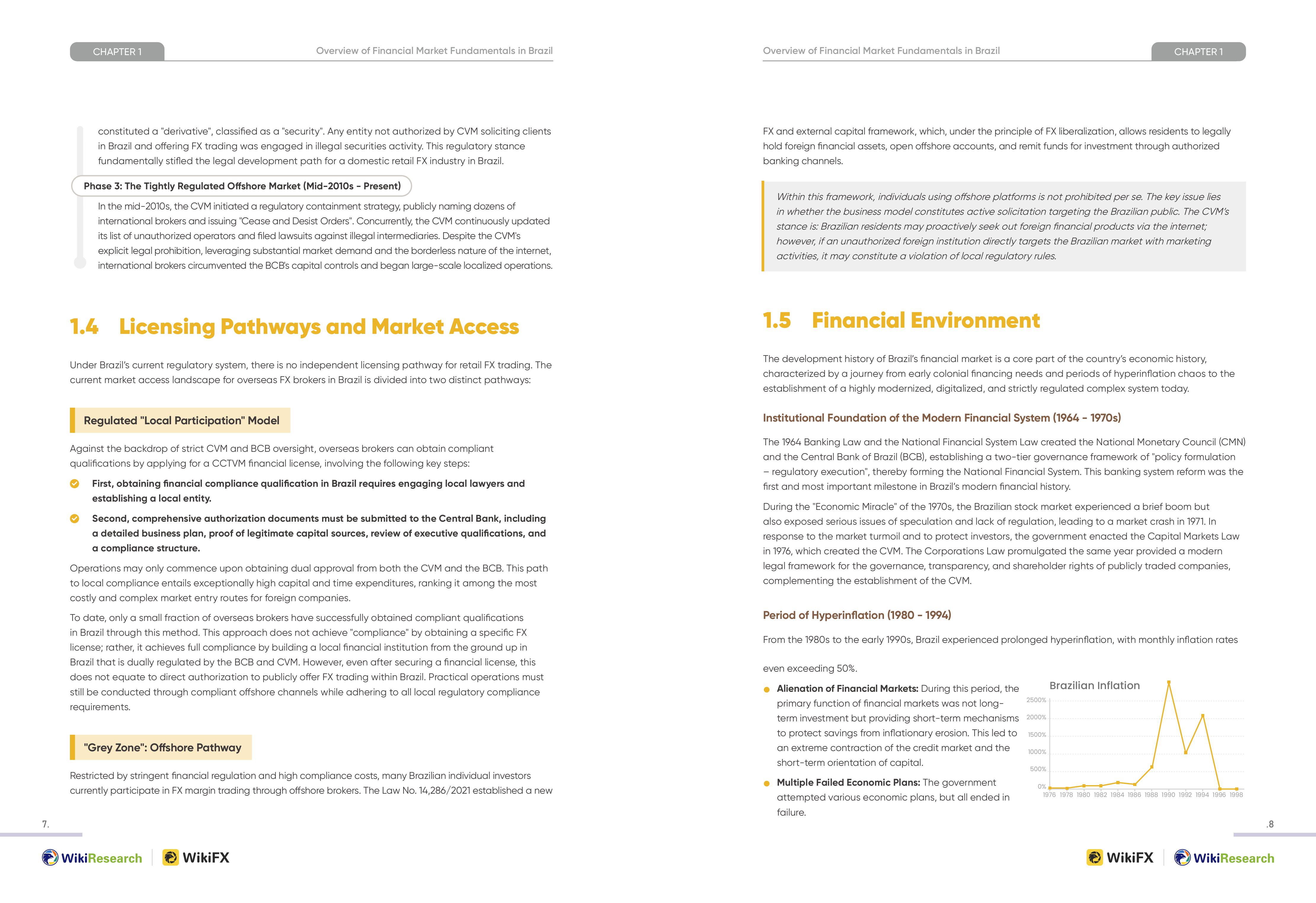 CHAPTER 1

Overview of Financial Market Fundamentals in Brazil

constituted a "derivative", classified as a "security". Any entity not authorized by CVM soliciting clients in Brazil and offering FX trading was engaged in illegal securities activity. This regulatory stance fundamentally stifled the legal development path for a domestic retail FX industry in Brazil.

Phase 3: The Tightly Regulated Offshore Market (Mid-2010s - Present)

In the mid-2010s, the CVM initiated a regulatory containment strategy, publicly naming dozens of international brokers and issuing "Cease and Desist Orders". Concurrently, the CVM continuously updated its list of unauthorized operators and filed lawsuits against illegal intermediaries. Despite the CVM's explicit legal prohibition, leveraging substantial market demand and the borderless nature of the internet, international brokers circumvented the BCB's capital controls and began large-scale localized operations.

1.4 Licensing Pathways and Market Access

Under Brazil's current regulatory system, there is no independent licensing pathway for retail FX trading. The current market access landscape for overseas FX brokers in Brazil is divided into two distinct pathways:

Regulated "Local Participation" Model

Against the backdrop of strict CVM and BCB oversight, overseas brokers can obtain compliant qualifications by applying for a CCTVM financial license, involving the following key steps:

First, obtaining financial compliance qualification in Brazil requires engaging local lawyers and establishing a local entity.

Second, comprehensive authorization documents must be submitted to the Central Bank, including a detailed business plan, proof of legitimate capital sources, review of executive qualifications, and a compliance structure.

Operations may only commence upon obtaining dual approval from both the CVM and the BCB. This path to local compliance entails exceptionally high capital and time expenditures, ranking it among the most costly and complex market entry routes for foreign companies.

To date, only a small fraction of overseas brokers have successfully obtained compliant qualifications in Brazil through this method. This approach does not achieve "compliance" by obtaining a specific FX license; rather, it achieves full compliance by building a local financial institution from the ground up in Brazil that is dually regulated by the BCB and CVM. However, even after securing a financial license, this does not equate to direct authorization to publicly offer FX trading within Brazil. Practical operations must still be conducted through compliant offshore channels while adhering to all local regulatory compliance requirements.

"Grey Zone": Offshore Pathway

Restricted by stringent financial regulation and high compliance costs, many Brazilian individual investors currently participate in FX margin trading through offshore brokers. The Law No. 14,286/2021 established a new

7.

WikiResearch WikiFX

Overview of Financial Market Fundamentals in Brazil

CHAPTER 1

FX and external capital framework, which, under the principle of FX liberalization, allows residents to legally hold foreign financial assets, open offshore accounts, and remit funds for investment through authorized banking channels.

Within this framework, individuals using offshore platforms is not prohibited per se. The key issue lies in whether the business model constitutes active solicitation targeting the Brazilian public. The CVM's stance is: Brazilian residents may proactively seek out foreign financial products via the internet; however, if an unauthorized foreign institution directly targets the Brazilian market with marketing activities, it may constitute a violation of local regulatory rules.

1.5 Financial Environment

The development history of Brazil's financial market is a core part of the country's economic history, characterized by a journey from early colonial financing needs and periods of hyperinflation chaos to the establishment of a highly modernized, digitalized, and strictly regulated complex system today.

Institutional Foundation of the Modern Financial System (1964 - 1970s)

The 1964 Banking Law and the National Financial System Law created the National Monetary Council (CMN) and the Central Bank of Brazil (BCB), establishing a two-tier governance framework of "policy formulation – regulatory execution", thereby forming the National Financial System. This banking system reform was the first and most important milestone in Brazil's modern financial history.

During the "Economic Miracle" of the 1970s, the Brazilian stock market experienced a brief boom but also exposed serious issues of speculation and lack of regulation, leading to a market crash in 1971. In response to the market turmoil and to protect investors, the government enacted the Capital Markets Law in 1976, which created the CVM. The Corporations Law promulgated the same year provided a modern legal framework for the governance, transparency, and shareholder rights of publicly traded companies, complementing the establishment of the CVM.

Period of Hyperinflation (1980 - 1994)

From the 1980s to the early 1990s, Brazil experienced prolonged hyperinflation, with monthly inflation rates even exceeding 50%.

Alienation of Financial Markets: During this period, the primary function of financial markets was not long-term investment but providing short-term mechanisms to protect savings from inflationary erosion. This led to an extreme contraction of the credit market and the short-term orientation of capital.

Multiple Failed Economic Plans: The government attempted various economic plans, but all ended in failure.

Brazilian Inflation
2500%
2000%
1500%
1000%
500%
0%
1976 1978 1980 1982 1984 1986 1988 1990 1992 1994 1996 1998

.8

WikiFX WikiResearch